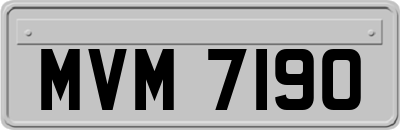 MVM 7190